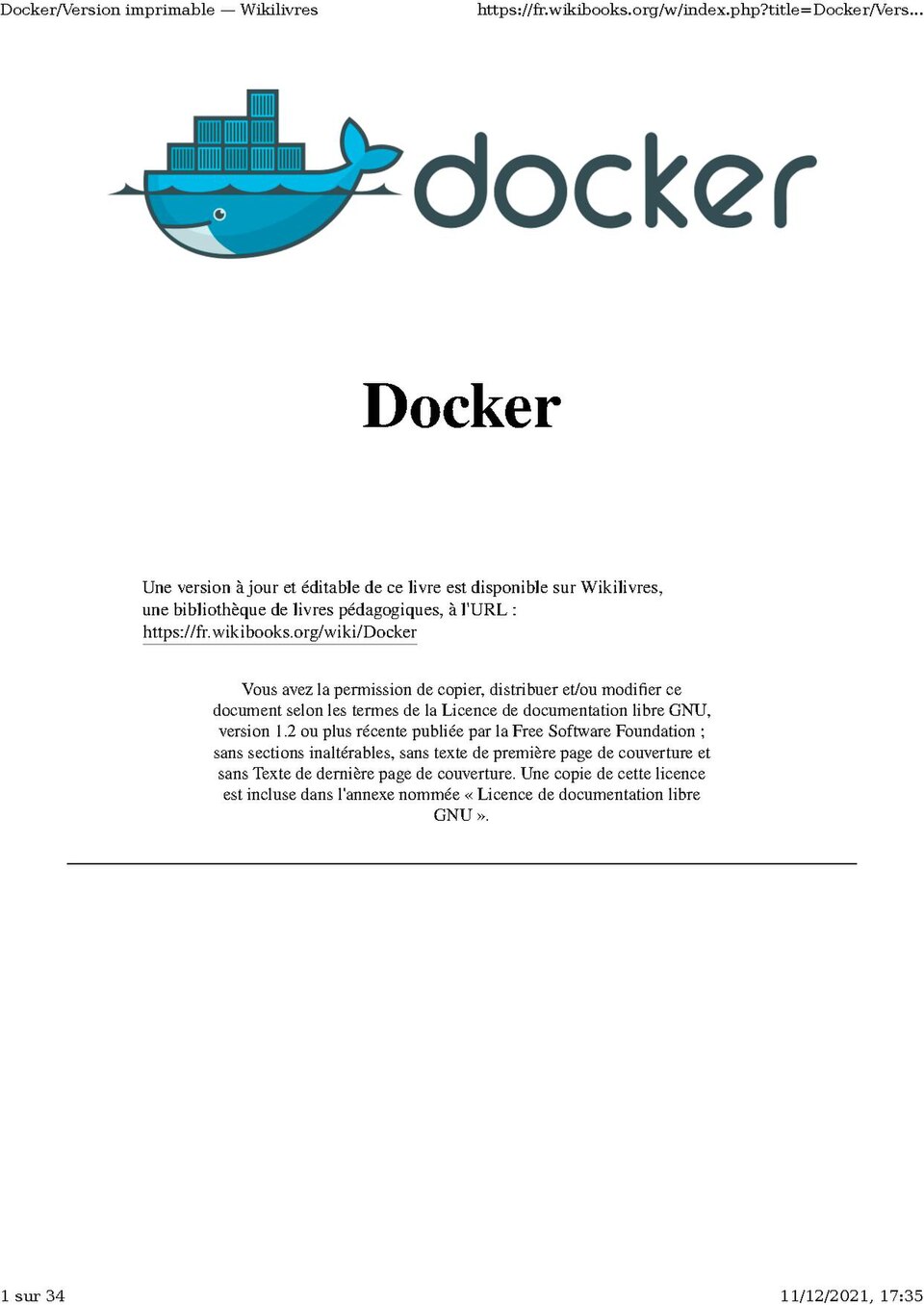 Docker/Version imprimable — Wikilivres https://fr.wikibooks.org/w/index.php?title=Docker/Vers...

docker

Docker

Une version à jour et éditable de ce livre est disponible sur Wikilivres, une bibliothèque de livres pédagogiques, à l'URL : https://fr.wikibooks.org/wiki/Docker

Vous avez la permission de copier, distribuer et/ou modifier ce document selon les termes de la Licence de documentation libre GNU, version 1.2 ou plus récente publiée par la Free Software Foundation ; sans sections inaltérables, sans texte de première page de couverture et sans Texte de dernière page de couverture. Une copie de cette licence est incluse dans l'annexe nommée « Licence de documentation libre GNU ».

1 sur 34 11/12/2021, 17:35